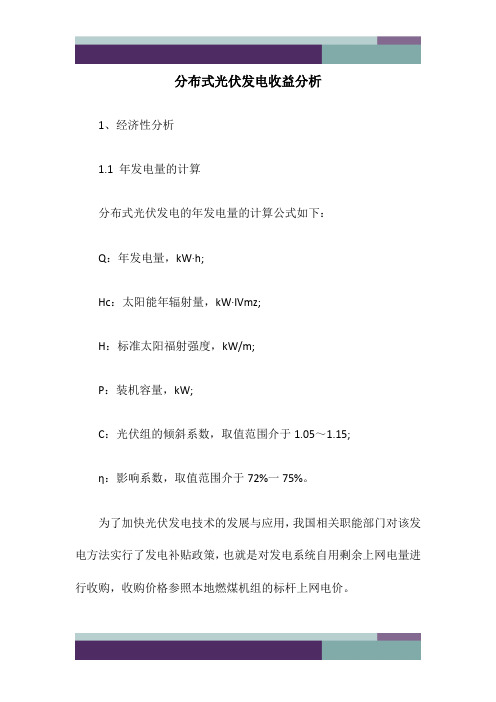 分布式光伏发电收益分析

1、经济性分析

1.1 年发电量的计算

分布式光伏发电的年发电量的计算公式如下：

Q：年发电量，kW·h;

Hc：太阳能年辐射量，kW·IVmz;

H：标准太阳福射强度，kW/m;

P：装机容量，kW;

C：光伏组的倾斜系数，取值范围介于 1.05～1.15;

η：影响系数，取值范围介于 72%一 75%。

为了加快光伏发电技术的发展与应用，我国相关职能部门对该发电方法实行了发电补贴政策，也就是对发电系统自用剩余上网电量进行收购，收购价格参照本地燃煤机组的标杆上网电价。